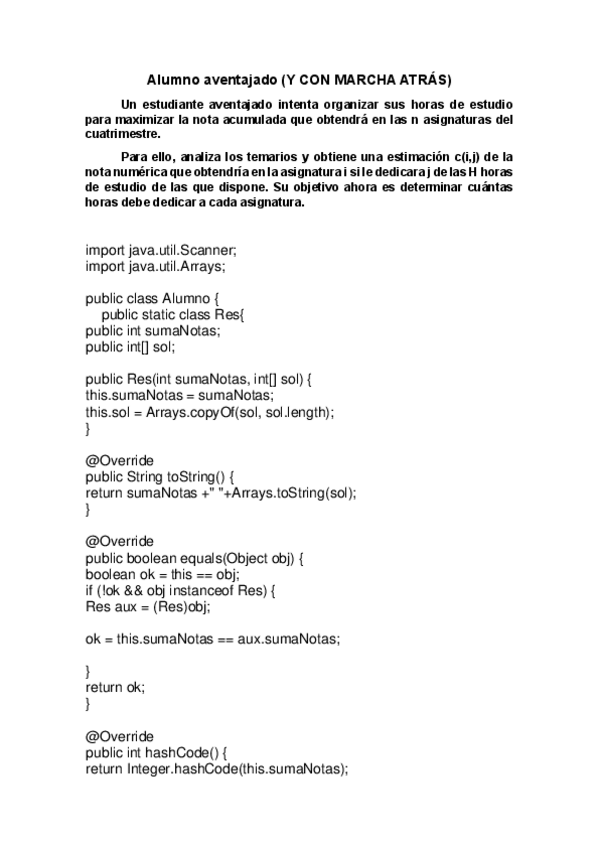 Alumno aventajado (Y CON MARCHA ATRÁS)

Un estudiante aventajado intenta organizar sus horas de estudio para maximizar la nota acumulada que obtendrá en las n asignaturas del cuatrimestre.

Para ello, analiza los temarios y obtiene una estimación c(i,j) de la nota numérica que obtendría en la asignatura i si le dedicara j de las H horas de estudio de las que dispone. Su objetivo ahora es determinar cuántas horas debe dedicar a cada asignatura.

import java.util.Scanner;
import java.util.Arrays;

public class Alumno {
public static class Res{
public int sumaNotas;
public int[] sol;

public Res(int sumaNotas, int[] sol) {
this.sumaNotas = sumaNotas;
this.sol = Arrays.copyOf(sol, sol.length);
}

@Override
public String toString() {
return sumaNotas +" "+Arrays.toString(sol);
}

@Override
public boolean equals(Object obj) {
boolean ok = this == obj;
if (!ok && obj instanceof Res) {
Res aux = (Res)obj;

ok = this.sumaNotas == aux.sumaNotas;

}
return ok;
}

@Override
public int hashCode() {
return Integer.hashCode(this.sumaNotas);